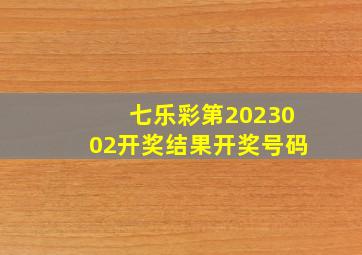 七乐彩第2023002开奖结果开奖号码